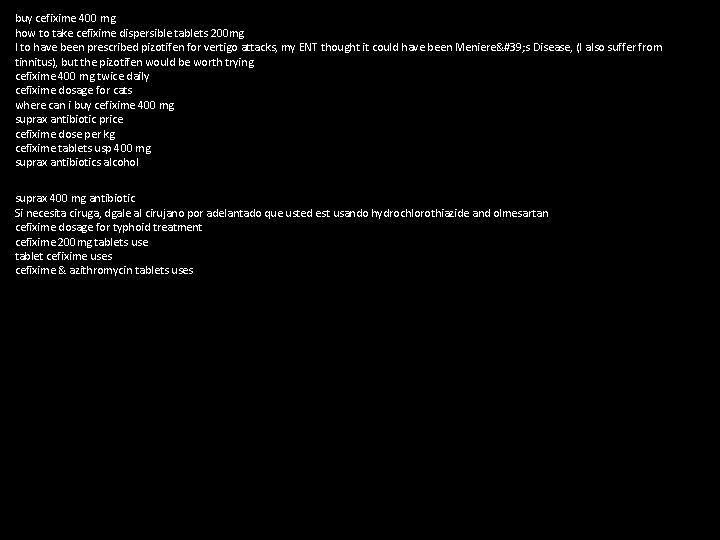 buy cefixime 400 mg
how to take cefixime dispersible tablets 200mg
I to have been prescribed pizotifen for vertigo attacks, my ENT thought it could have been Meniere&#39;s Disease, (I also suffer from tinnitus), but the pizotifen would be worth trying
cefixime 400 mg twice daily
cefixime dosage for cats
where can i buy cefixime 400 mg
suprax antibiotic price
cefixime dose per kg
cefixime tablets usp 400 mg
suprax antibiotics alcohol

suprax 400 mg antibiotic
Si necesita ciruga, dgale al cirujano por adelantado que usted est usando hydrochlorothiazide and olmesartan
cefixime dosage for typhoid treatment
cefixime 200 mg tablets use
tablet cefixime uses
cefixime & azithromycin tablets uses